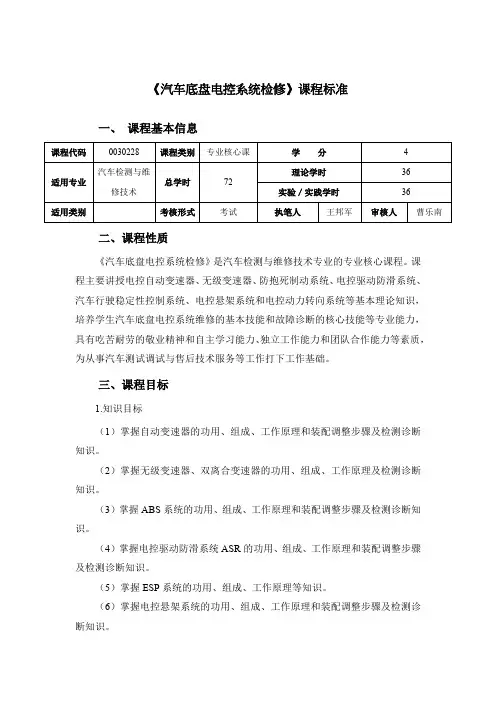 《汽车底盘电控系统检修》课程标准

一、 课程基本信息

| 课程代码 | 0030228 | 课程类别 | 专业核心课 | 学　　分 | | 4 | |
|---|---|---|---|---|---|---|---|
| 适用专业 | 汽车检测与维修技术 | 总学时 | 72 | 理论学时 | | 36 | |
| | | | | 实验／实践学时 | | 36 | |
| 适用类别 | | 考核形式 | 考试 | 执笔人 | 王邦军 | 审核人 | 曹乐南 |

二、课程性质

《汽车底盘电控系统检修》是汽车检测与维修技术专业的专业核心课程。课程主要讲授电控自动变速器、无级变速器、防抱死制动系统、电控驱动防滑系统、汽车行驶稳定性控制系统、电控悬架系统和电控动力转向系统等基本理论知识，培养学生汽车底盘电控系统维修的基本技能和故障诊断的核心技能等专业能力，具有吃苦耐劳的敬业精神和自主学习能力、独立工作能力和团队合作能力等素质，为从事汽车测试调试与售后技术服务等工作打下工作基础。

三、课程目标

1.知识目标

（1）掌握自动变速器的功用、组成、工作原理和装配调整步骤及检测诊断知识。

（2）掌握无级变速器、双离合变速器的功用、组成、工作原理及检测诊断知识。

（3）掌握 ABS 系统的功用、组成、工作原理和装配调整步骤及检测诊断知识。

（4）掌握电控驱动防滑系统 ASR 的功用、组成、工作原理和装配调整步骤及检测诊断知识。

（5）掌握 ESP 系统的功用、组成、工作原理等知识。

（6）掌握电控悬架系统的功用、组成、工作原理和装配调整步骤及检测诊断知识。